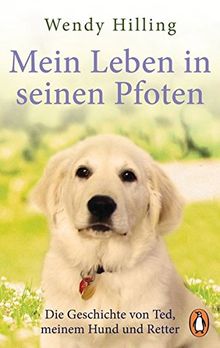 Wendy Hilling

Mein Leben in seinen Pfoten

Die Geschichte von Ted, meinem Hund und Retter